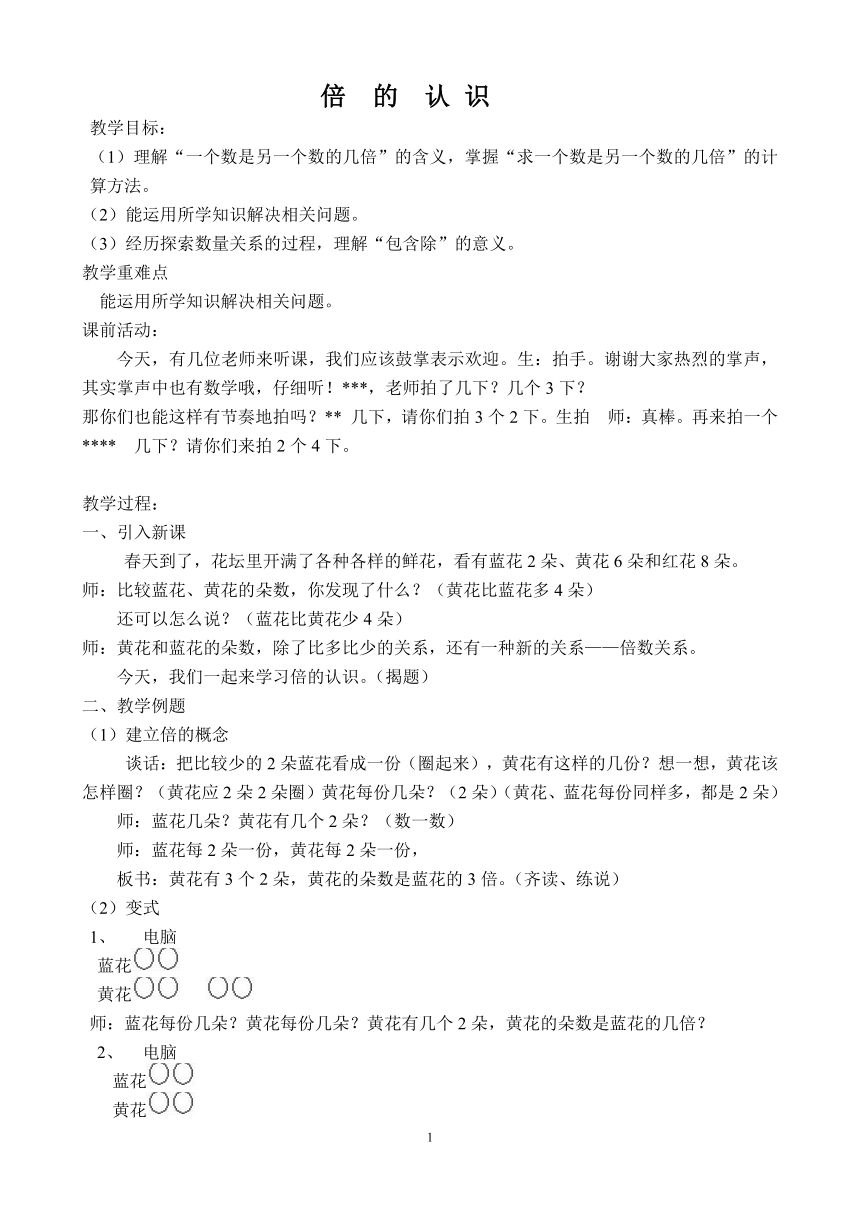 倍 的 认 识

教学目标：

（1）理解“一个数是另一个数的几倍”的含义，掌握“求一个数是另一个数的几倍”的计算方法。

（2）能运用所学知识解决相关问题。

（3）经历探索数量关系的过程，理解“包含除”的意义。

教学重难点

能运用所学知识解决相关问题。

课前活动：

今天，有几位老师来听课，我们应该鼓掌表示欢迎。生：拍手。谢谢大家热烈的掌声，其实掌声中也有数学哦，仔细听！***，老师拍了几下？几个3下？

那你们也能这样有节奏地拍吗？** 几下，请你们拍3个2下。生拍 师：真棒。再来拍一个 **** 几下？请你们来拍2个4下。

教学过程：

一、引入新课

春天到了，花坛里开满了各种各样的鲜花，看有蓝花2朵、黄花6朵和红花8朵。

师：比较蓝花、黄花的朵数，你发现了什么？（黄花比蓝花多4朵）

还可以怎么说？（蓝花比黄花少4朵）

师：黄花和蓝花的朵数，除了比多比少的关系，还有一种新的关系——倍数关系。

今天，我们一起来学习倍的认识。（揭题）

二、教学例题

（1）建立倍的概念

谈话：把比较少的2朵蓝花看成一份（圈起来），黄花有这样的几份？想一想，黄花该怎样圈？（黄花应2朵2朵圈）黄花每份几朵？（2朵）（黄花、蓝花每份同样多，都是2朵）

师：蓝花几朵？黄花有几个2朵？（数一数）

师：蓝花每2朵一份，黄花每2朵一份，

板书：黄花有3个2朵，黄花的朵数是蓝花的3倍。（齐读、练说）

（2）变式

1、 电脑

蓝花

黄花

师：蓝花每份几朵？黄花每份几朵？黄花有几个2朵，黄花的朵数是蓝花的几倍？

2、 电脑

蓝花

黄花

1